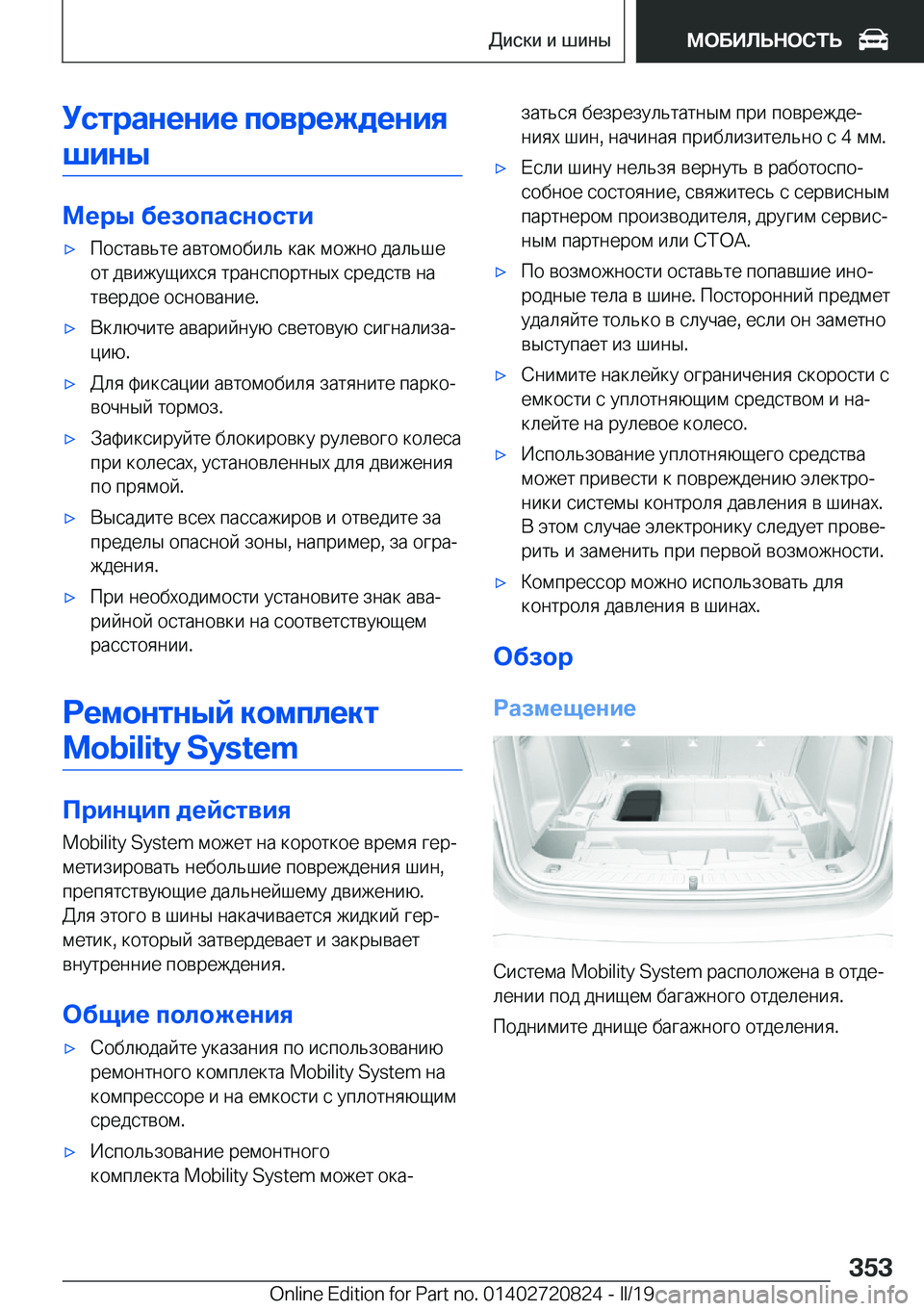 Диски и шины МОБИЛЬНОСТЬ

Устранение повреждения шины

Меры безопасности

▷ Поставьте автомобиль как можно дальше от движущихся транспортных средств на твердое основание.

▷ Включите аварийную световую сигнализацию.

▷ Для фиксации автомобиля затяните парковочный тормоз.

▷ Зафиксируйте блокировку рулевого колеса при колесах, установленных для движения по прямой.

▷ Высадите всех пассажиров и отведите за пределы опасной зоны, например, за ограждения.

▷ При необходимости установите знак аварийной остановки на соответствующем расстоянии.

Ремонтный комплект Mobility System

Принцип действия

Mobility System может на короткое время герметизировать небольшие повреждения шин, препятствующие дальнейшему движению. Для этого в шины накачивается жидкий герметик, который затвердевает и закрывает внутренние повреждения.

Общие положения

▷ Соблюдайте указания по использованию ремонтного комплекта Mobility System на компрессоре и на емкости с уплотняющим средством.

▷ Использование ремонтного комплекта Mobility System может оказаться безрезультатным при повреждениях шин, начиная приблизительно с 4 мм.

▷ Если шину нельзя вернуть в работоспособное состояние, свяжитесь с сервисным партнером производителя, другим сервисным партнером или СТОА.

▷ По возможности оставьте попавшие инородные тела в шине. Посторонний предмет удаляйте только в случае, если он заметно выступает из шины.

▷ Снимите наклейку ограничения скорости с емкости с уплотняющим средством и наклейте на рулевое колесо.

▷ Использование уплотняющего средства может привести к повреждению электроники системы контроля давления в шинах. В этом случае электронику следует проверить и заменить при первой возможности.

▷ Компрессор можно использовать для контроля давления в шинах.

Обзор

Размещение

Система Mobility System расположена в отделении под днищем багажного отделения.

Поднимите днище багажного отделения.

353

Online Edition for Part no. 01402720824 - II/19 carmanualsonline.info